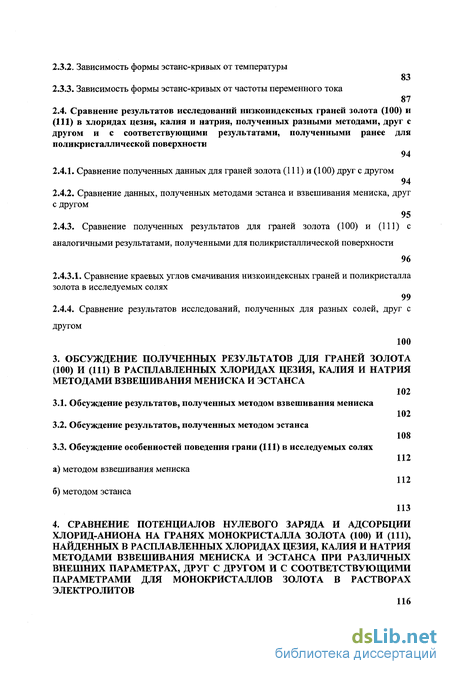 2.3.2. Зависимость формы эстанс-кривых от температуры
83

2.3.3. Зависимость формы эстанс-кривых от частоты переменного тока
87

2.4. Сравнение результатов исследований низкоиндексных граней золота (100) и (111) в хлоридах цезия, калия и натрия, полученных разными методами, друг с другом и с соответствующими результатами, полученными ранее для поликристаллической поверхности
94

2.4.1. Сравнение полученных данных для граней золота (111) и (100) друг с другом
94

2.4.2. Сравнение данных, полученных методами эстанса и взвешивания мениска, друг с другом
95

2.4.3. Сравнение полученных результатов для граней золота (100) и (111) с аналогичными результатами, полученными для поликристаллической поверхности
96

2.4.3.1. Сравнение краевых углов смачивания низкоиндексных граней и поликристалла золота в исследуемых солях
99

2.4.4. Сравнение результатов исследований, полученных для разных солей, друг с другом
100

3. ОБСУЖДЕНИЕ ПОЛУЧЕННЫХ РЕЗУЛЬТАТОВ ДЛЯ ГРАНЕЙ ЗОЛОТА (100) И (111) В РАСПЛАВЛЕННЫХ ХЛОРИДАХ ЦЕЗИЯ, КАЛИЯ И НАТРИЯ МЕТОДАМИ ВЗВЕШИВАНИЯ МЕНИСКА И ЭСТАНСА
102

3.1. Обсуждение результатов, полученных методом взвешивания мениска
102

3.2. Обсуждение результатов, полученных методом эстанса
108

3.3. Обсуждение особенностей поведения грани (111) в исследуемых солях
112

а) методом взвешивания мениска
112

б) методом эстанса
113

4. СРАВНЕНИЕ ПОТЕНЦИАЛОВ НУЛЕВОГО ЗАРЯДА И АДСОРБЦИИ ХЛОРИД-АНИОНА НА ГРАНЯХ МОНОКРИСТАЛЛА ЗОЛОТА (100) И (111), НАЙДЕННЫХ В РАСПЛАВЛЕННЫХ ХЛОРИДАХ ЦЕЗИЯ, КАЛИЯ И НАТРИЯ МЕТОДАМИ ВЗВЕШИВАНИЯ МЕНИСКА И ЭСТАНСА ПРИ РАЗЛИЧНЫХ ВНЕШНИХ ПАРАМЕТРАХ, ДРУГ С ДРУГОМ И С СООТВЕТСТВУЮЩИМИ ПАРАМЕТРАМИ ДЛЯ МОНОКРИСТАЛЛОВ ЗОЛОТА В РАСТВОРАХ ЭЛЕКТРОЛИТОВ
116

dsLib.net
библиотека диссертаций